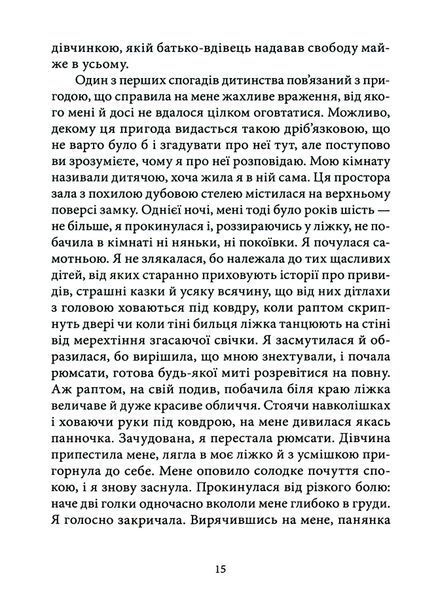 дівчинкою, якій батько-вдівець надавав свободу майже в усьому.

Один з перших спогадів дитинства пов'язаний з пригодою, що справила на мене жахливе враження, від якого мені й досі не вдалося цілком оговтатися. Можливо, декому ця пригода видасться такою дріб'язковою, що не варто було б і згадувати про неї тут, але поступово ви зрозумієте, чому я про неї розповідаю. Мою кімнату називали дитячою, хоча жила я в ній сама. Ця простора зала з похилою дубовою стелею містилася на верхньому поверсі замку. Однієї ночі, мені тоді було років шість — не більше, я прокинулася і, роззираючись у ліжку, не побачила в кімнаті ні няньки, ні покоївки. Я почулася самотньою. Я не злякалася, бо належала до тих щасливих дітей, від яких старанно приховують історії про привидів, страшні казки й усяку всячину, що від них дітлахи з головою ховаються під ковдру, коли раптом скрипнуть двері чи коли тіні бильця ліжка танцюють на стіні від мерехтіння згасаючої свічки. Я засмутилася й образилася, бо вирішила, що мною знехтували, і почала рюмсати, готова будь-якої миті розревітися на повну. Аж раптом, на свій подив, побачила біля краю ліжка величаве й дуже красиве обличчя. Стоячи навколішках і ховаючи руки під ковдрою, на мене дивилася якась панночка. Зачудована, я перестала рюмсати. Дівчина припестила мене, лягла в моє ліжко й з усмішкою пригорнула до себе. Мене оповило солодке почуття спокою, і я знову заснула. Прокинулася від різкого болю: наче дві голки одночасно вкололи мене глибоко в груди. Я голосно закричала. Вирячившись на мене, панянка

15